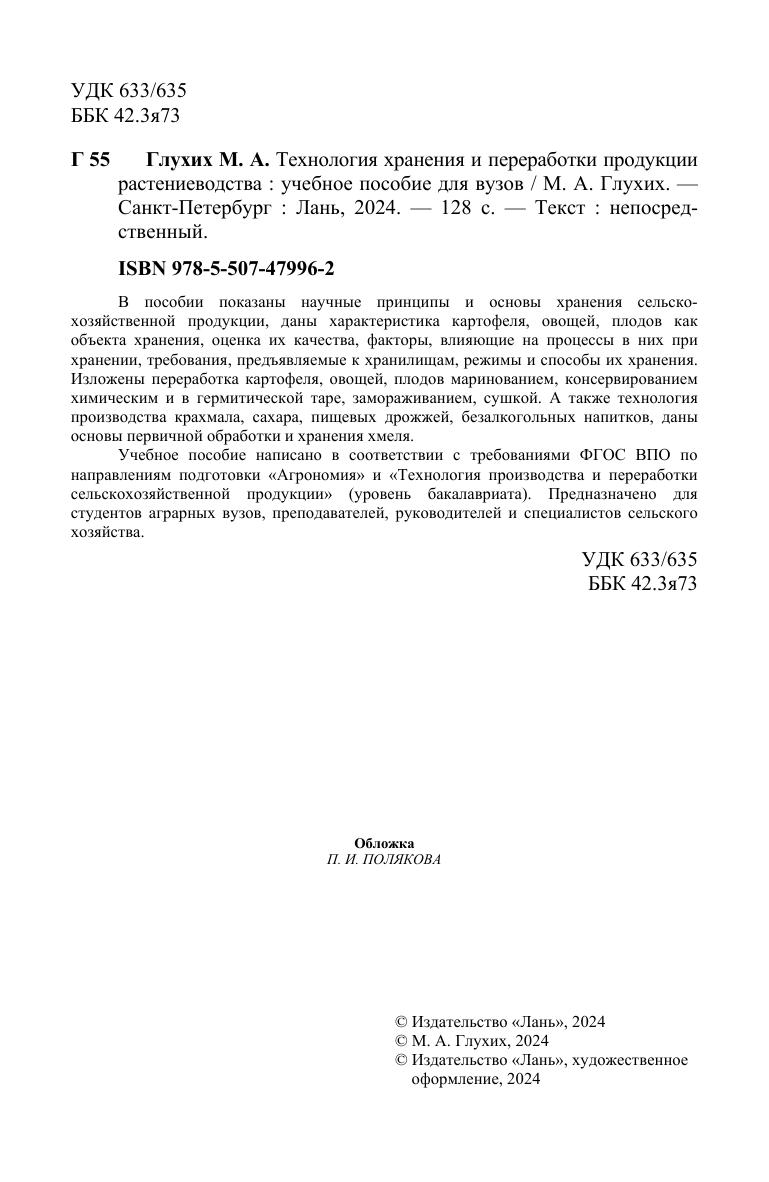 УДК 633/635
ББК 42.3я73

Г 55 Глухих М. А. Технология хранения и переработки продукции растениеводства : учебное пособие для вузов / М. А. Глухих. — Санкт-Петербург : Лань, 2024. — 128 с. — Текст : непосредственный.

ISBN 978-5-507-47996-2

В пособии показаны научные принципы и основы хранения сельскохозяйственной продукции, даны характеристика картофеля, овощей, плодов как объекта хранения, оценка их качества, факторы, влияющие на процессы в них при хранении, требования, предъявляемые к хранилищам, режимы и способы их хранения. Изложены переработка картофеля, овощей, плодов маринованием, консервированием химическим и в герметической таре, замораживанием, сушкой. А также технология производства крахмала, сахара, пищевых дрожжей, безалкогольных напитков, даны основы первичной обработки и хранения хмеля.

Учебное пособие написано в соответствии с требованиями ФГОС ВПО по направлениям подготовки «Агрономия» и «Технология производства и переработки сельскохозяйственной продукции» (уровень бакалавриата). Предназначено для студентов аграрных вузов, преподавателей, руководителей и специалистов сельского хозяйства.

УДК 633/635
ББК 42.3я73

Обложка
П. И. ПОЛЯКОВА

© Издательство «Лань», 2024
© М. А. Глухих, 2024
© Издательство «Лань», художественное оформление, 2024